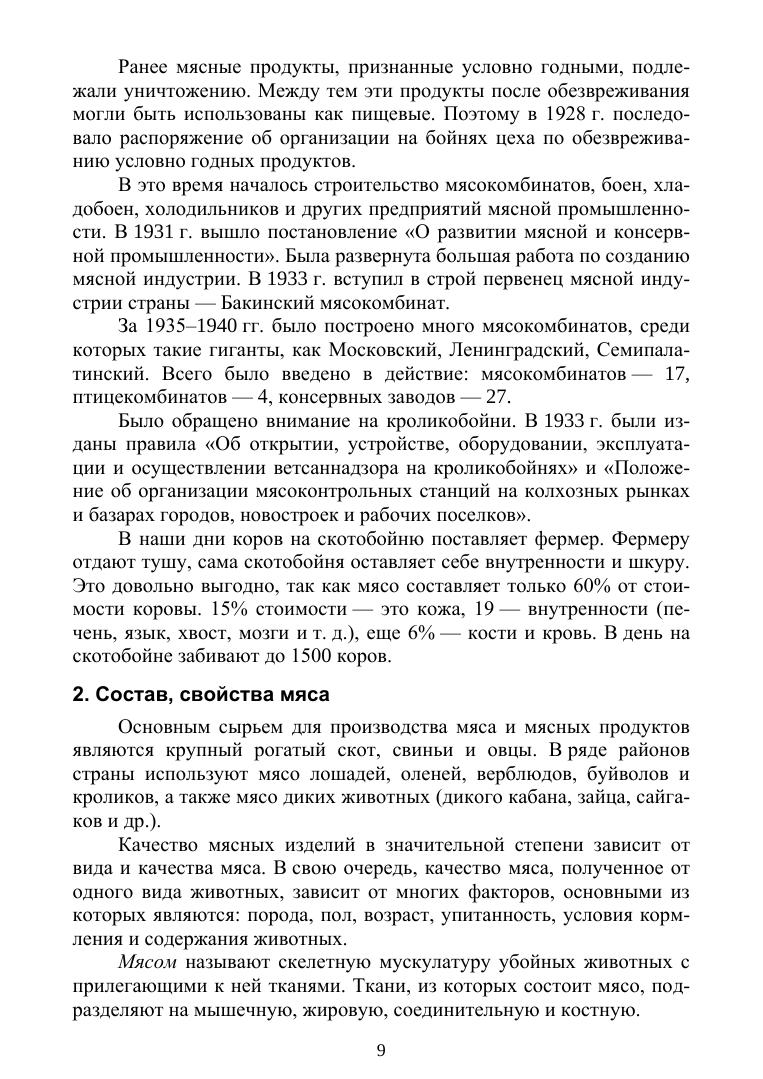 Ранее мясные продукты, признанные условно годными, подлежали уничтожению. Между тем эти продукты после обезвреживания могли быть использованы как пищевые. Поэтому в 1928 г. последовало распоряжение об организации на бойнях цеха по обезвреживанию условно годных продуктов.

В это время началось строительство мясокомбинатов, боен, хладобоен, холодильников и других предприятий мясной промышленности. В 1931 г. вышло постановление «О развитии мясной и консервной промышленности». Была развернута большая работа по созданию мясной индустрии. В 1933 г. вступил в строй первенец мясной индустрии страны — Бакинский мясокомбинат.

За 1935–1940 гг. было построено много мясокомбинатов, среди которых такие гиганты, как Московский, Ленинградский, Семипалатинский. Всего было введено в действие: мясокомбинатов — 17, птицекомбинатов — 4, консервных заводов — 27.

Было обращено внимание на кроликобойни. В 1933 г. были изданы правила «Об открытии, устройстве, оборудовании, эксплуатации и осуществлении ветсаннадзора на кроликобойнях» и «Положение об организации мясоконтрольных станций на колхозных рынках и базарах городов, новостроек и рабочих поселков».

В наши дни коров на скотобойню поставляет фермер. Фермеру отдают тушу, сама скотобойня оставляет себе внутренности и шкуру. Это довольно выгодно, так как мясо составляет только 60% от стоимости коровы. 15% стоимости — это кожа, 19 — внутренности (печень, язык, хвост, мозги и т. д.), еще 6% — кости и кровь. В день на скотобойне забивают до 1500 коров.

2. Состав, свойства мяса

Основным сырьем для производства мяса и мясных продуктов являются крупный рогатый скот, свиньи и овцы. В ряде районов страны используют мясо лошадей, оленей, верблюдов, буйволов и кроликов, а также мясо диких животных (дикого кабана, зайца, сайгаков и др.).

Качество мясных изделий в значительной степени зависит от вида и качества мяса. В свою очередь, качество мяса, полученное от одного вида животных, зависит от многих факторов, основными из которых являются: порода, пол, возраст, упитанность, условия кормления и содержания животных.

Мясом называют скелетную мускулатуру убойных животных с прилегающими к ней тканями. Ткани, из которых состоит мясо, подразделяют на мышечную, жировую, соединительную и костную.

9